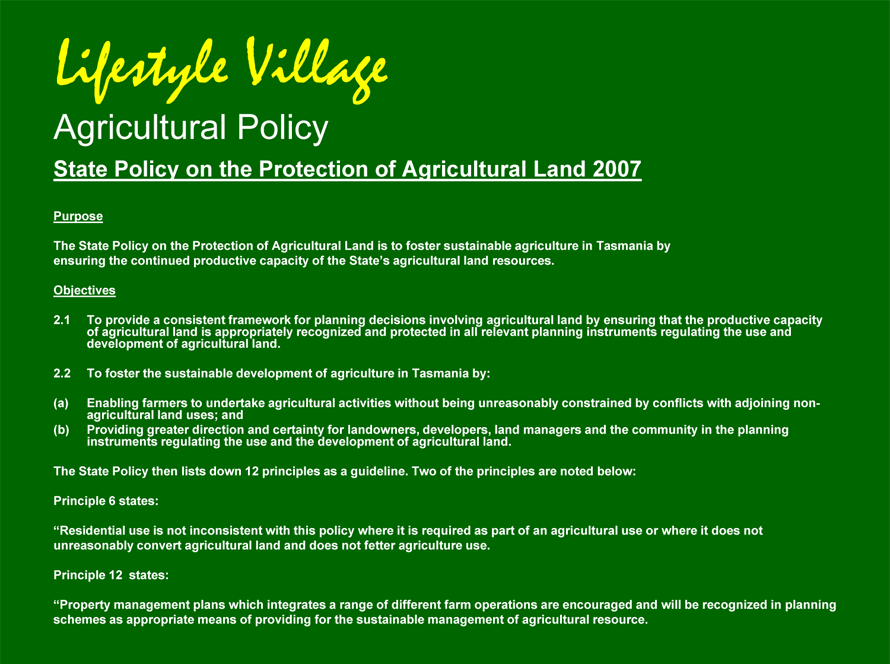 Lifestyle Village

Agricultural Policy

State Policy on the Protection of Agricultural Land 2007

Purpose

The State Policy on the Protection of Agricultural Land is to foster sustainable agriculture in Tasmania by ensuring the continued productive capacity of the State's agricultural land resources.

Objectives

2.1 To provide a consistent framework for planning decisions involving agricultural land by ensuring that the productive capacity of agricultural land is appropriately recognized and protected in all relevant planning instruments regulating the use and development of agricultural land.

2.2 To foster the sustainable development of agriculture in Tasmania by:

(a) Enabling farmers to undertake agricultural activities without being unreasonably constrained by conflicts with adjoining non-agricultural land uses; and
(b) Providing greater direction and certainty for landowners, developers, land managers and the community in the planning instruments regulating the use and the development of agricultural land.

The State Policy then lists down 12 principles as a guideline. Two of the principles are noted below:

Principle 6 states:

"Residential use is not inconsistent with this policy where it is required as part of an agricultural use or where it does not unreasonably convert agricultural land and does not fetter agriculture use.

Principle 12 states:

"Property management plans which integrates a range of different farm operations are encouraged and will be recognized in planning schemes as appropriate means of providing for the sustainable management of agricultural resource.